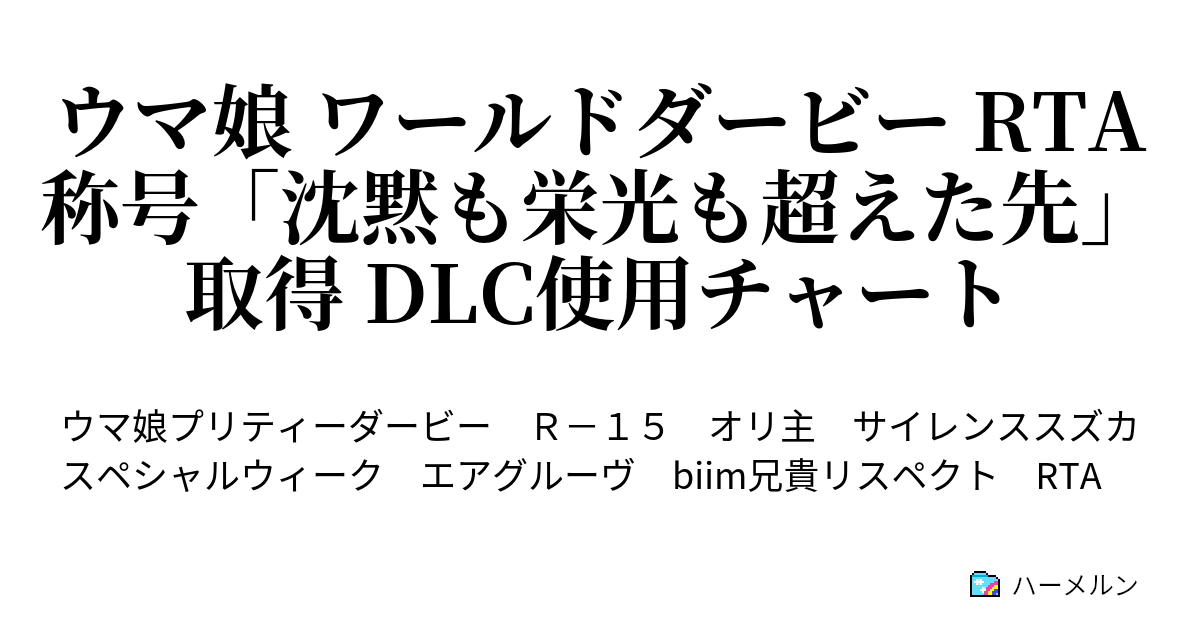 ウマ娘 ワールドダービー RTA 称号「沈黙も栄光も超えた先」取得 DLC使用チャート

ウマ娘プリティーダービー　Ｒ－１５　オリ主　サイレンススズカ　スペシャルウィーク　エアグルーヴ　biim兄貴リスペクト　RTA

ハーメルン